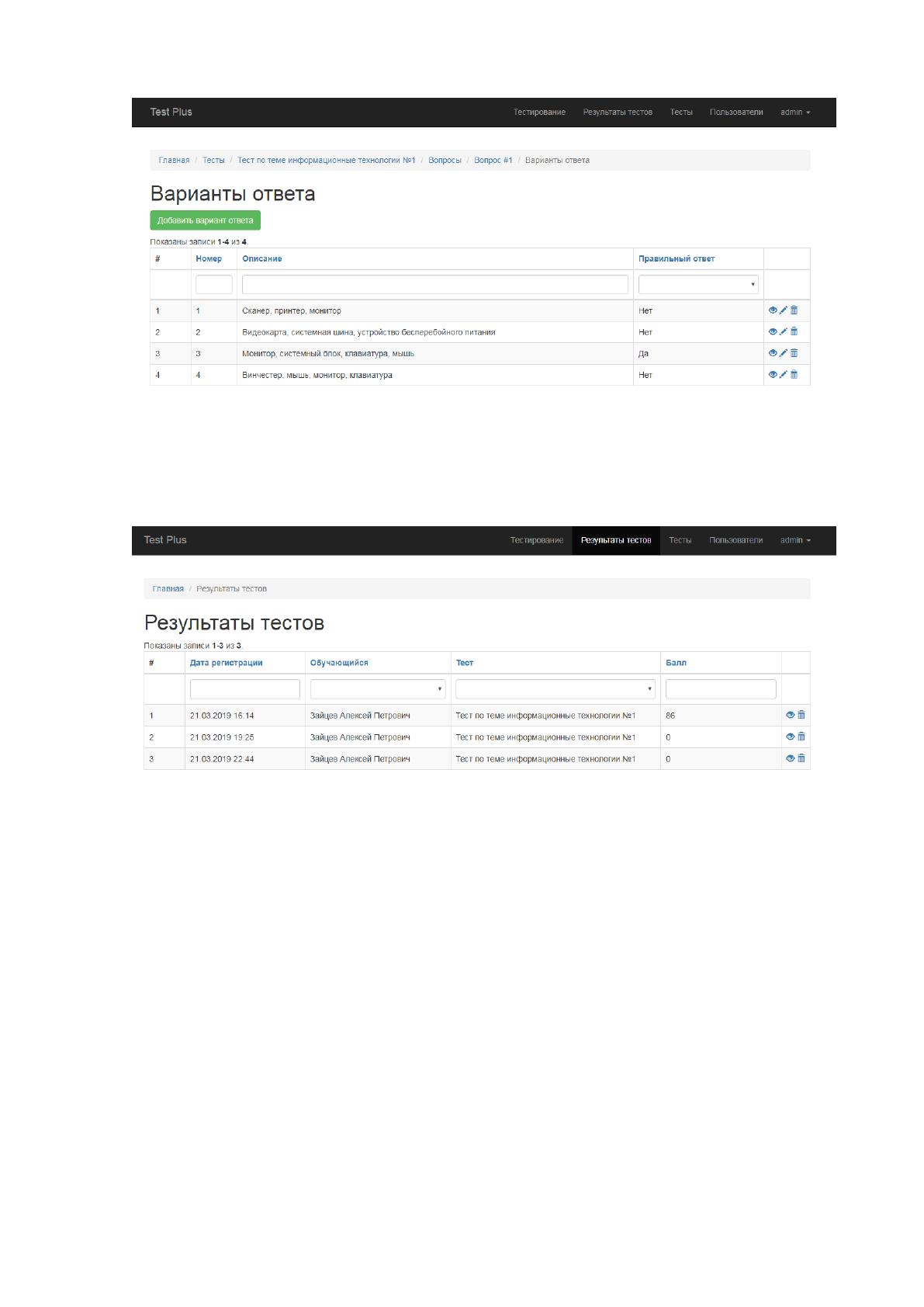 Test Plus

Тестирование Результаты тестов Тесты Пользователи admin

Главная / Тесты / Тест по теме информационные технологии №1 / Вопросы / Вопрос #1 / Варианты ответа

Варианты ответа

Добавить вариант ответа

Показаны записи 1-4 из 4.

| # | Номер | Описание | Правильный ответ | |
|---|---|---|---|---|
| | | | | |
| 1 | 1 | Сканер, принтер, монитор | Нет | |
| 2 | 2 | Видеокарта, системная шина, устройство бесперебойного питания | Нет | |
| 3 | 3 | Монитор, системный блок, клавиатура, мышь | Да | |
| 4 | 4 | Винчестер, мышь, монитор, клавиатура | Нет | |

Test Plus

Тестирование Результаты тестов Тесты Пользователи admin

Главная / Результаты тестов

Результаты тестов

Показаны записи 1-3 из 3.

| # | Дата регистрации | Обучающийся | Тест | Балл | |
|---|---|---|---|---|---|
| | | | | | |
| 1 | 21.03.2019 16:14 | Зайцев Алексей Петрович | Тест по теме информационные технологии №1 | 86 | |
| 2 | 21.03.2019 19:25 | Зайцев Алексей Петрович | Тест по теме информационные технологии №1 | 0 | |
| 3 | 21.03.2019 22:44 | Зайцев Алексей Петрович | Тест по теме информационные технологии №1 | 0 | |